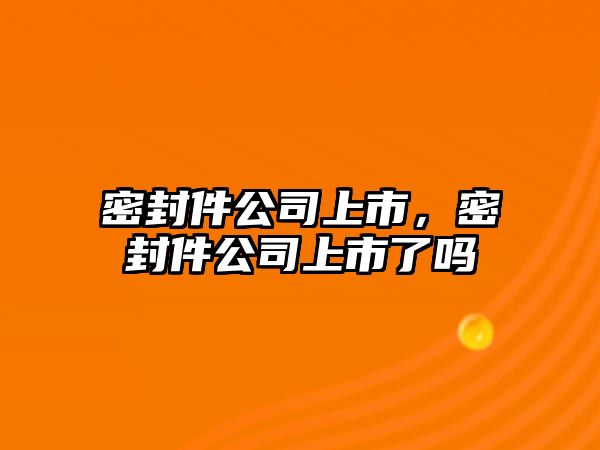 密封件公司上市，密封件公司上市了吗